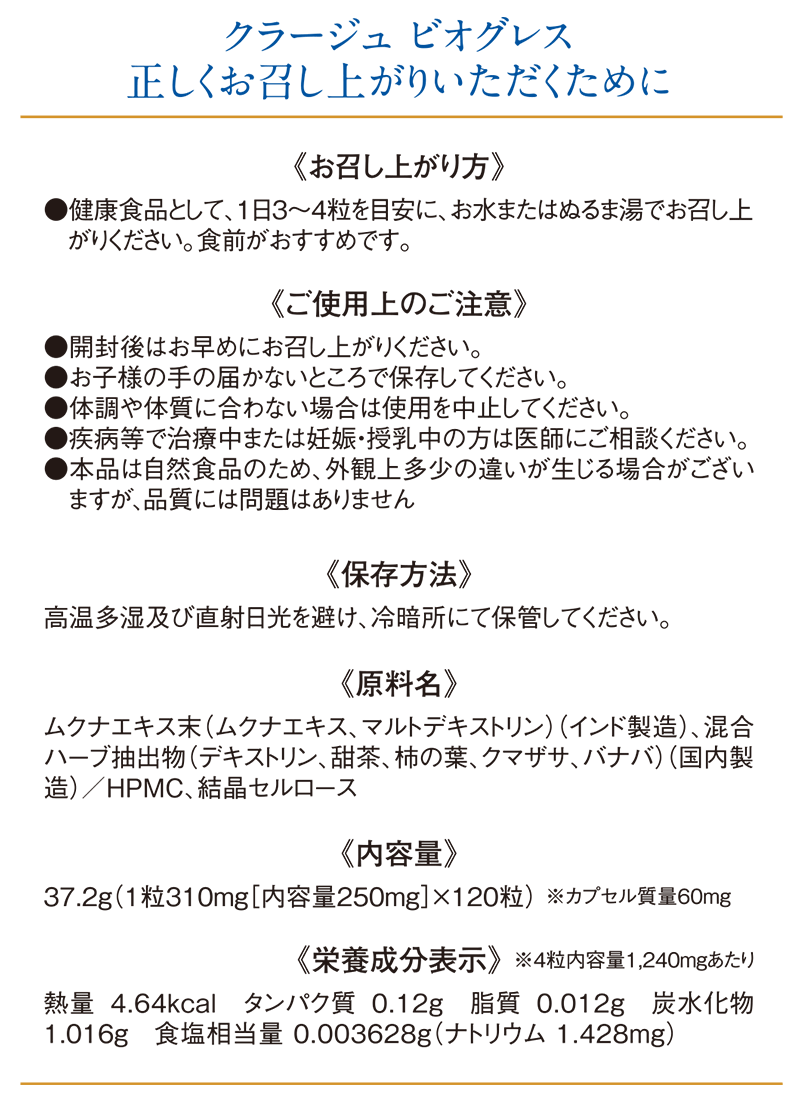 クラージュ ビオグレス
正しくお召し上がりいただくために

《お召し上がり方》

●健康食品として、1日3〜4粒を目安に、お水またはぬるま湯でお召し上がりください。食前がおすすめです。

《ご使用上のご注意》

●開封後はお早めにお召し上がりください。
●お子様の手の届かないところで保存してください。
●体調や体質に合わない場合は使用を中止してください。
●疾病等で治療中または妊娠・授乳中の方は医師にご相談ください。
●本品は自然食品のため、外観上多少の違いが生じる場合がございますが、品質には問題はありません

《保存方法》

高温多湿及び直射日光を避け、冷暗所にて保管してください。

《原料名》

ムクナエキス末（ムクナエキス、マルトデキストリン）（インド製造）、混合ハーブ抽出物（デキストリン、甜茶、柿の葉、クマザサ、バナバ）（国内製造）／HPMC、結晶セルロース

《内容量》

37.2g（1粒310mg［内容量250mg］×120粒） ※カプセル質量60mg

《栄養成分表示》 ※4粒内容量1,240mgあたり

熱量 4.64kcal タンパク質 0.12g 脂質 0.012g 炭水化物 1.016g 食塩相当量 0.003628g（ナトリウム 1.428mg）